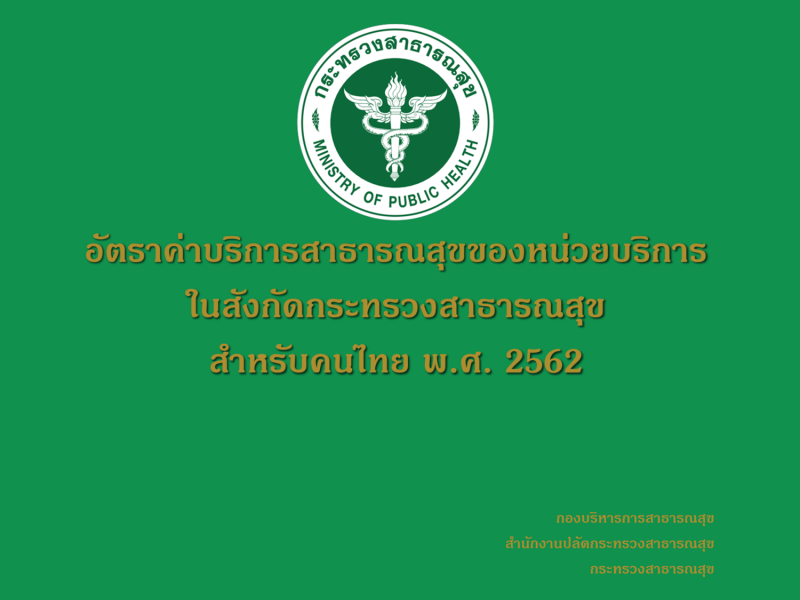 กระทรวงสาธารณสุข
MINISTRY OF PUBLIC HEALTH

อัตราค่าบริการสาธารณสุขของหน่วยบริการ
ในสังกัดกระทรวงสาธารณสุข
สำหรับคนไทย พ.ศ. 2562

กองบริหารการสาธารณสุข
สำนักงานปลัดกระทรวงสาธารณสุข
กระทรวงสาธารณสุข